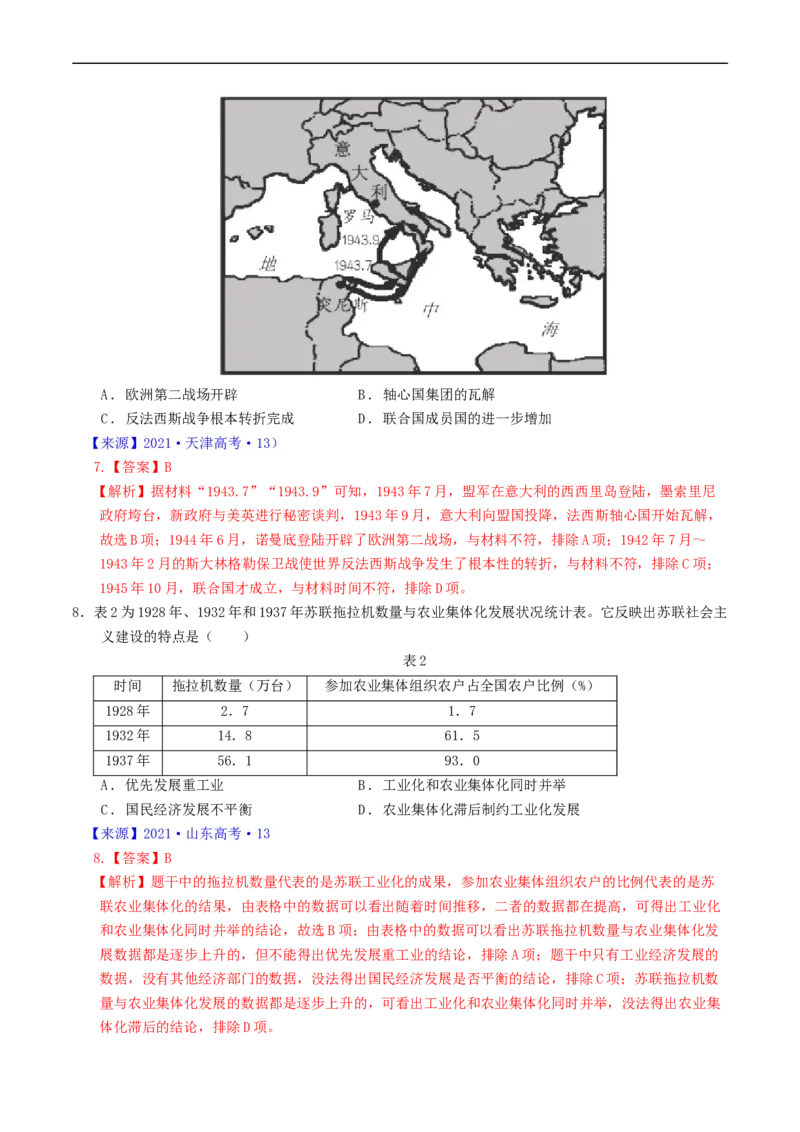 意
大
利
罗马
1943.9
1943.7
地
突尼斯
中
海

A．欧洲第二战场开辟　　　　　　　　B．轴心国集团的瓦解
C．反法西斯战争根本转折完成　　　　D．联合国成员国的进一步增加

【来源】2021·天津高考·13）

7.【答案】B

【解析】据材料“1943.7”“1943.9”可知，1943年7月，盟军在意大利的西西里岛登陆，墨索里尼政府垮台，新政府与美英进行秘密谈判，1943年9月，意大利向盟国投降，法西斯轴心国开始瓦解，故选B项；1944年6月，诺曼底登陆开辟了欧洲第二战场，与材料不符，排除A项；1942年7月～1943年2月的斯大林格勒保卫战使世界反法西斯战争发生了根本性的转折，与材料不符，排除C项；1945年10月，联合国才成立，与材料时间不符，排除D项。

8．表2为1928年、1932年和1937年苏联拖拉机数量与农业集体化发展状况统计表。它反映出苏联社会主义建设的特点是（　　）

表2

| 时间 | 拖拉机数量（万台） | 参加农业集体组织农户占全国农户比例（%） |
|---|---|---|
| 1928年 | 2．7 | 1．7 |
| 1932年 | 14．8 | 61．5 |
| 1937年 | 56．1 | 93．0 |

A．优先发展重工业　　　　　　　　B．工业化和农业集体化同时并举
C．国民经济发展不平衡　　　　　　D．农业集体化滞后制约工业化发展

【来源】2021·山东高考·13

8.【答案】B

【解析】题干中的拖拉机数量代表的是苏联工业化的成果，参加农业集体组织农户的比例代表的是苏联农业集体化的结果，由表格中的数据可以看出随着时间推移，二者的数据都在提高，可得出工业化和农业集体化同时并举的结论，故选B项；由表格中的数据可以看出苏联拖拉机数量与农业集体化发展数据都是逐步上升的，但不能得出优先发展重工业的结论，排除A项；题干中只有工业经济发展的数据，没有其他经济部门的数据，没法得出国民经济发展是否平衡的结论，排除C项；苏联拖拉机数量与农业集体化发展的数据都是逐步上升的，可看出工业化和农业集体化同时并举，没法得出农业集体化滞后的结论，排除D项。